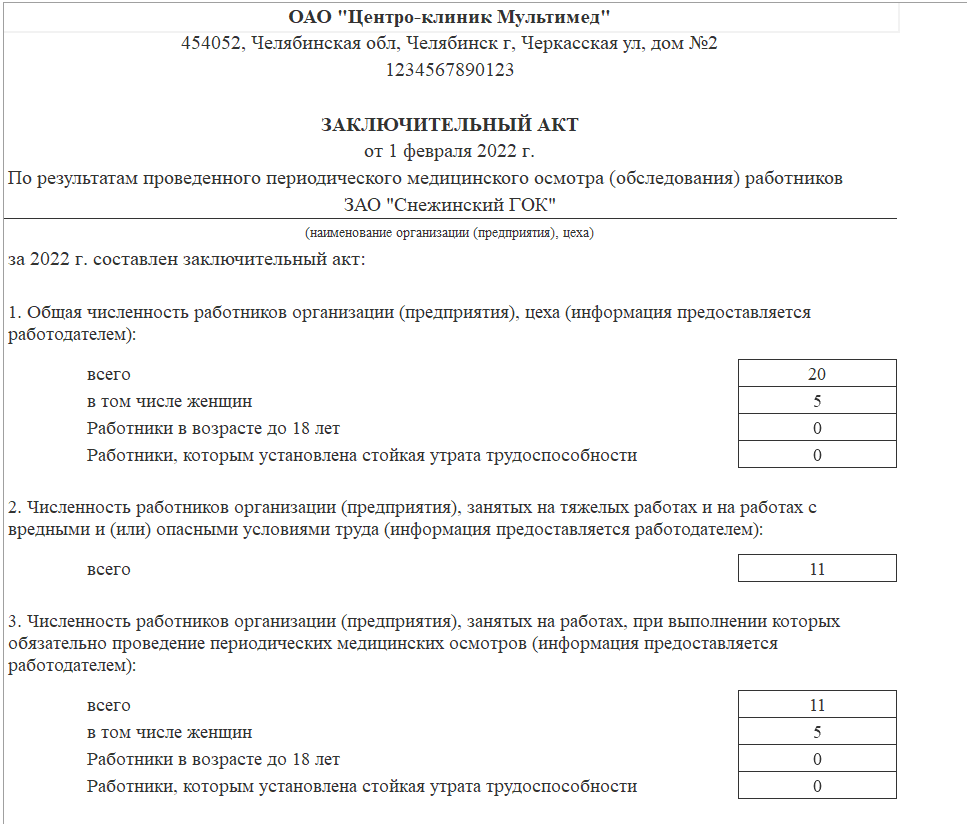 ОАО "Центро-клиник Мультимед"
454052, Челябинская обл, Челябинск г, Черкасская ул, дом №2
1234567890123

ЗАКЛЮЧИТЕЛЬНЫЙ АКТ
от 1 февраля 2022 г.
По результатам проведенного периодического медицинского осмотра (обследования) работников
ЗАО "Снежинский ГОК"
(наименование организации (предприятия), цеха)
за 2022 г. составлен заключительный акт:

1. Общая численность работников организации (предприятия), цеха (информация предоставляется работодателем):

| | |
|---|---|
| всего | 20 |
| в том числе женщин | 5 |
| Работники в возрасте до 18 лет | 0 |
| Работники, которым установлена стойкая утрата трудоспособности | 0 |

2. Численность работников организации (предприятия), занятых на тяжелых работах и на работах с вредными и (или) опасными условиями труда (информация предоставляется работодателем):

| | |
|---|---|
| всего | 11 |

3. Численность работников организации (предприятия), занятых на работах, при выполнении которых обязательно проведение периодических медицинских осмотров (информация предоставляется работодателем):

| | |
|---|---|
| всего | 11 |
| в том числе женщин | 5 |
| Работники в возрасте до 18 лет | 0 |
| Работники, которым установлена стойкая утрата трудоспособности | 0 |